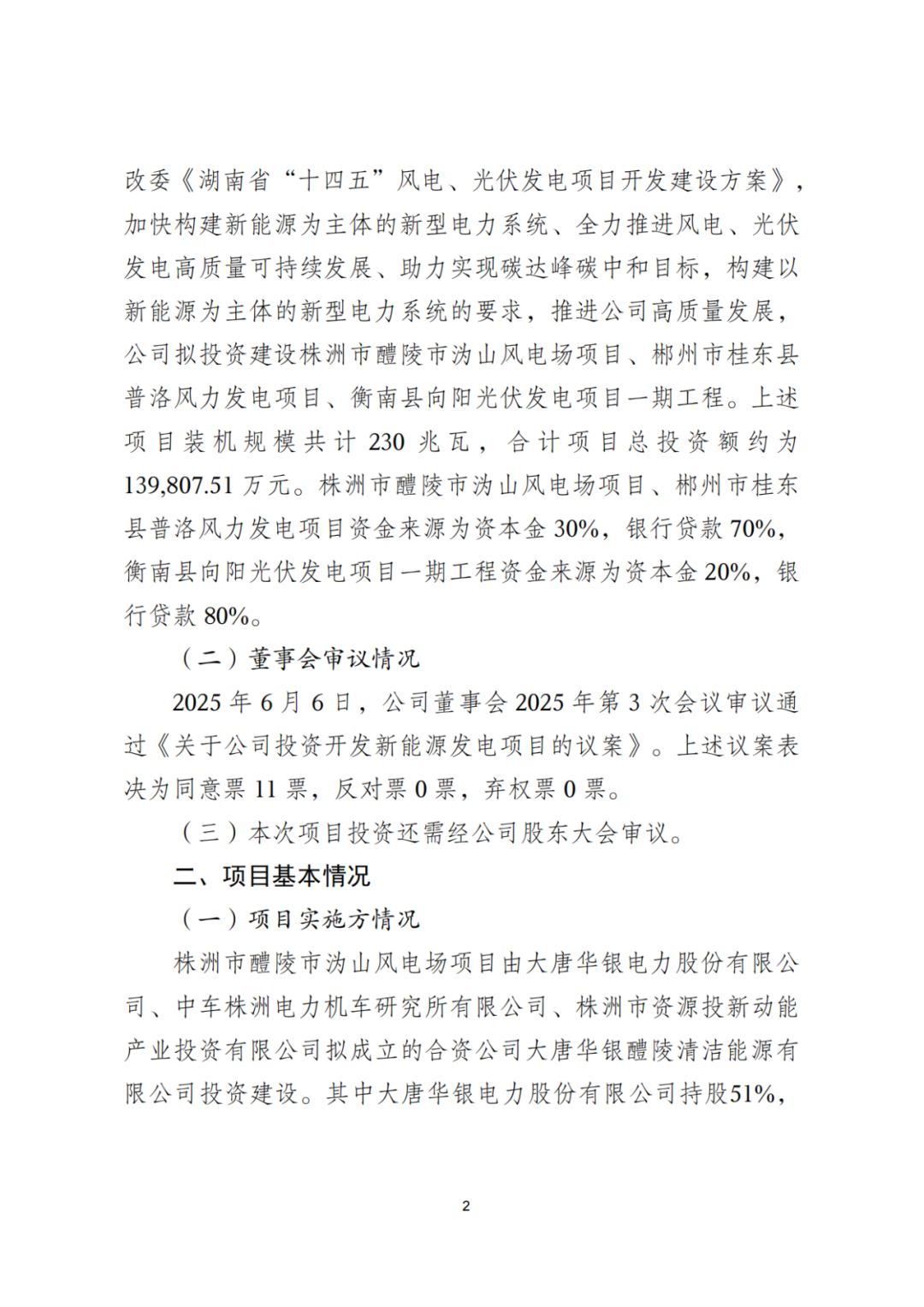 改委《湖南省“十四五”风电、光伏发电项目开发建设方案》，加快构建新能源为主体的新型电力系统、全力推进风电、光伏发电高质量可持续发展、助力实现碳达峰碳中和目标，构建以新能源为主体的新型电力系统的要求，推进公司高质量发展，公司拟投资建设株洲市醴陵市沩山风电场项目、郴州市桂东县普洛风力发电项目、衡南县向阳光伏发电项目一期工程。上述项目装机规模共计 230 兆瓦，合计项目总投资额约为 139,807.51 万元。株洲市醴陵市沩山风电场项目、郴州市桂东县普洛风力发电项目资金来源为资本金 30%，银行贷款 70%，衡南县向阳光伏发电项目一期工程资金来源为资本金 20%，银行贷款 80%。

（二）董事会审议情况

2025 年 6 月 6 日，公司董事会 2025 年第 3 次会议审议通过《关于公司投资开发新能源发电项目的议案》。上述议案表决为同意票 11 票，反对票 0 票，弃权票 0 票。

（三）本次项目投资还需经公司股东大会审议。

二、项目基本情况

（一）项目实施方情况

株洲市醴陵市沩山风电场项目由大唐华银电力股份有限公司、中车株洲电力机车研究所有限公司、株洲市资源投新动能产业投资有限公司拟成立的合资公司大唐华银醴陵清洁能源有限公司投资建设。其中大唐华银电力股份有限公司持股51%，

2